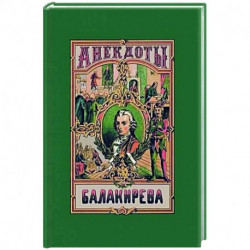 АНЕКДОТЫ

БАЛАКИРЕВА